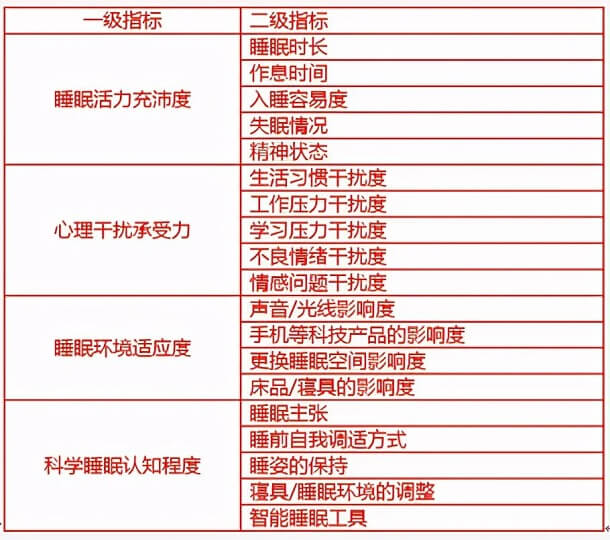 | 一级指标 | 二级指标 |
|---|---|
| 睡眠活力充沛度 | 睡眠时长 |
| | 作息时间 |
| | 入睡容易度 |
| | 失眠情况 |
| | 精神状态 |
| 心理干扰承受力 | 生活习惯干扰度 |
| | 工作压力干扰度 |
| | 学习压力干扰度 |
| | 不良情绪干扰度 |
| | 情感问题干扰度 |
| 睡眠环境适应度 | 声音/光线影响度 |
| | 手机等科技产品的影响度 |
| | 更换睡眠空间影响度 |
| | 床品/寝具的影响度 |
| 科学睡眠认知程度 | 睡眠主张 |
| | 睡前自我调适方式 |
| | 睡姿的保持 |
| | 寝具/睡眠环境的调整 |
| | 智能睡眠工具 |